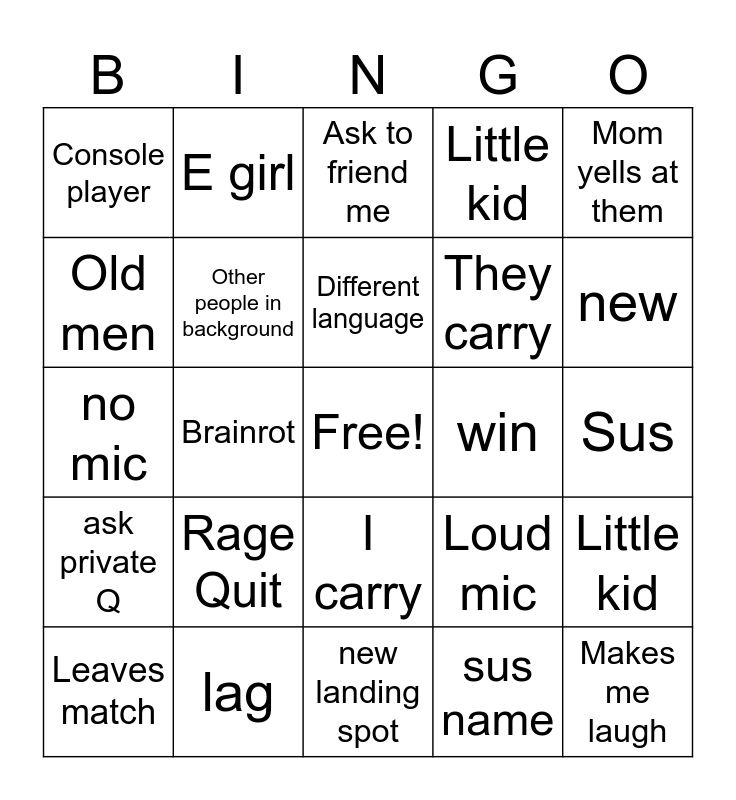 | B | I | N | G | O |
|---|---|---|---|---|
| Console player | E girl | Ask to friend me | Little kid | Mom yells at them |
| Old men | Other people in background | Different language | They carry | new |
| no mic | Brainrot | Free! | win | Sus |
| ask private Q | Rage Quit | I carry | Loud mic | Little kid |
| Leaves match | lag | new landing spot | sus name | Makes me laugh |